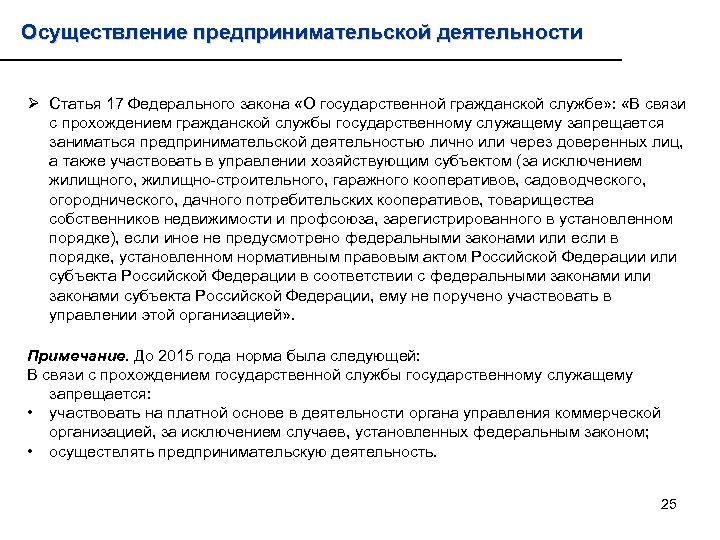 Осуществление предпринимательской деятельности

➢ Статья 17 Федерального закона «О государственной гражданской службе»: «В связи с прохождением гражданской службы государственному служащему запрещается заниматься предпринимательской деятельностью лично или через доверенных лиц, а также участвовать в управлении хозяйствующим субъектом (за исключением жилищного, жилищно-строительного, гаражного кооперативов, садоводческого, огороднического, дачного потребительских кооперативов, товарищества собственников недвижимости и профсоюза, зарегистрированного в установленном порядке), если иное не предусмотрено федеральными законами или если в порядке, установленном нормативным правовым актом Российской Федерации или субъекта Российской Федерации в соответствии с федеральными законами или законами субъекта Российской Федерации, ему не поручено участвовать в управлении этой организацией».

Примечание. До 2015 года норма была следующей:
В связи с прохождением государственной службы государственному служащему запрещается:
• участвовать на платной основе в деятельности органа управления коммерческой организацией, за исключением случаев, установленных федеральным законом;
• осуществлять предпринимательскую деятельность.

25